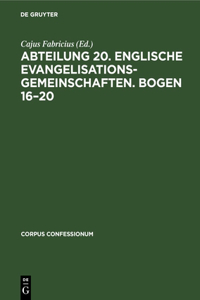 DE GRUYTER

Cajus Fabricius (Ed.)

ABTEILUNG 20. ENGLISCHE EVANGELISATIONS-GEMEINSCHAFTEN. BOGEN 16–20

CORPUS CONFESSIONUM

DE G